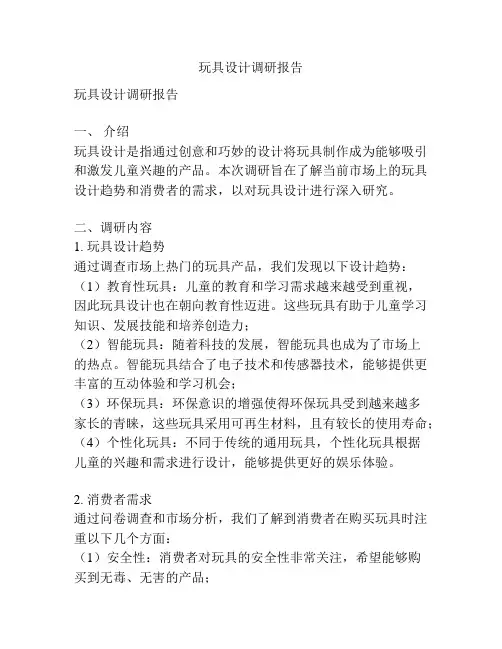 玩具设计调研报告

玩具设计调研报告

一、 介绍
玩具设计是指通过创意和巧妙的设计将玩具制作成为能够吸引和激发儿童兴趣的产品。本次调研旨在了解当前市场上的玩具设计趋势和消费者的需求，以对玩具设计进行深入研究。

二、调研内容
1. 玩具设计趋势
通过调查市场上热门的玩具产品，我们发现以下设计趋势：
（1）教育性玩具：儿童的教育和学习需求越来越受到重视，因此玩具设计也在朝向教育性迈进。这些玩具有助于儿童学习知识、发展技能和培养创造力；
（2）智能玩具：随着科技的发展，智能玩具也成为了市场上的热点。智能玩具结合了电子技术和传感器技术，能够提供更丰富的互动体验和学习机会；
（3）环保玩具：环保意识的增强使得环保玩具受到越来越多家长的青睐，这些玩具采用可再生材料，且有较长的使用寿命；
（4）个性化玩具：不同于传统的通用玩具，个性化玩具根据儿童的兴趣和需求进行设计，能够提供更好的娱乐体验。

2. 消费者需求
通过问卷调查和市场分析，我们了解到消费者在购买玩具时注重以下几个方面：
（1）安全性：消费者对玩具的安全性非常关注，希望能够购买到无毒、无害的产品；